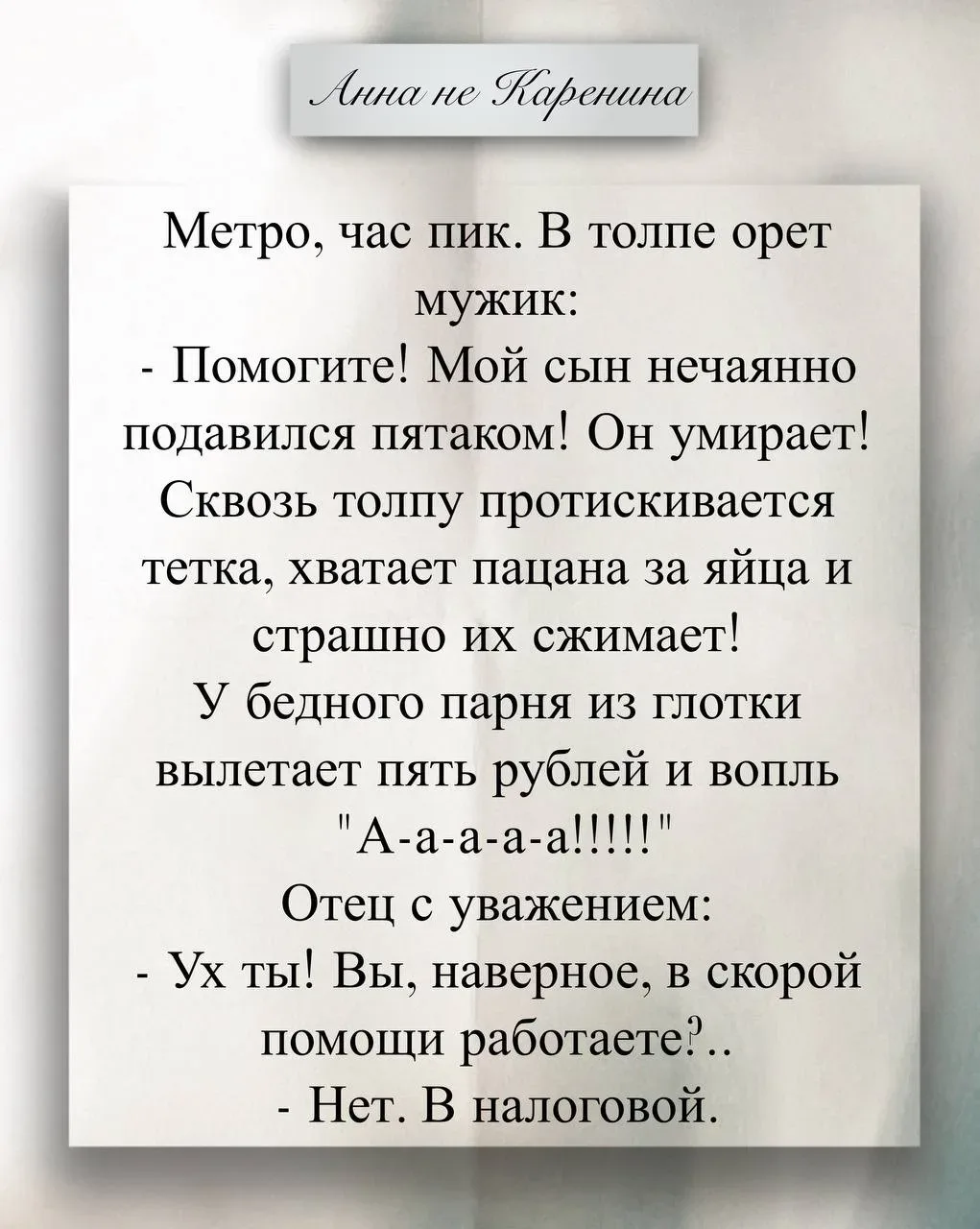 Анна не Каренина

Метро, час пик. В толпе орет мужик:
- Помогите! Мой сын нечаянно подавился пятаком! Он умирает!
Сквозь толпу протискивается тетка, хватает пацана за яйца и страшно их сжимает!
У бедного парня из глотки вылетает пять рублей и вопль "А-а-а-а-а!!!!!"
Отец с уважением:
- Ух ты! Вы, наверное, в скорой помощи работаете?..
- Нет. В налоговой.